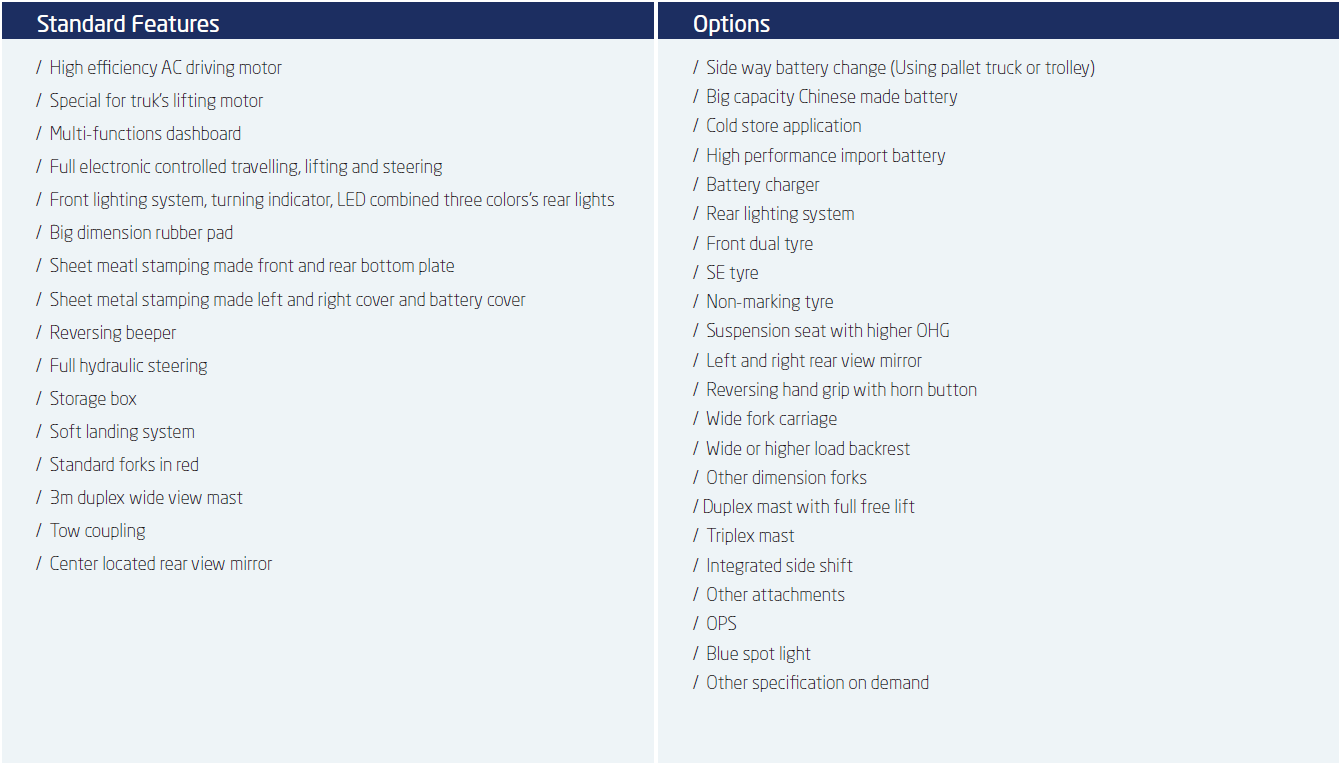 Standard Features

/ High efficiency AC driving motor
/ Special for truk's lifting motor
/ Multi-functions dashboard
/ Full electronic controlled travelling, lifting and steering
/ Front lighting system, turning indicator, LED combined three colors's rear lights
/ Big dimension rubber pad
/ Sheet meatl stamping made front and rear bottom plate
/ Sheet metal stamping made left and right cover and battery cover
/ Reversing beeper
/ Full hydraulic steering
/ Storage box
/ Soft landing system
/ Standard forks in red
/ 3m duplex wide view mast
/ Tow coupling
/ Center located rear view mirror

Options

/ Side way battery change (Using pallet truck or trolley)
/ Big capacity Chinese made battery
/ Cold store application
/ High performance import battery
/ Battery charger
/ Rear lighting system
/ Front dual tyre
/ SE tyre
/ Non-marking tyre
/ Suspension seat with higher OHG
/ Left and right rear view mirror
/ Reversing hand grip with horn button
/ Wide fork carriage
/ Wide or higher load backrest
/ Other dimension forks
/ Duplex mast with full free lift
/ Triplex mast
/ Integrated side shift
/ Other attachments
/ OPS
/ Blue spot light
/ Other specification on demand